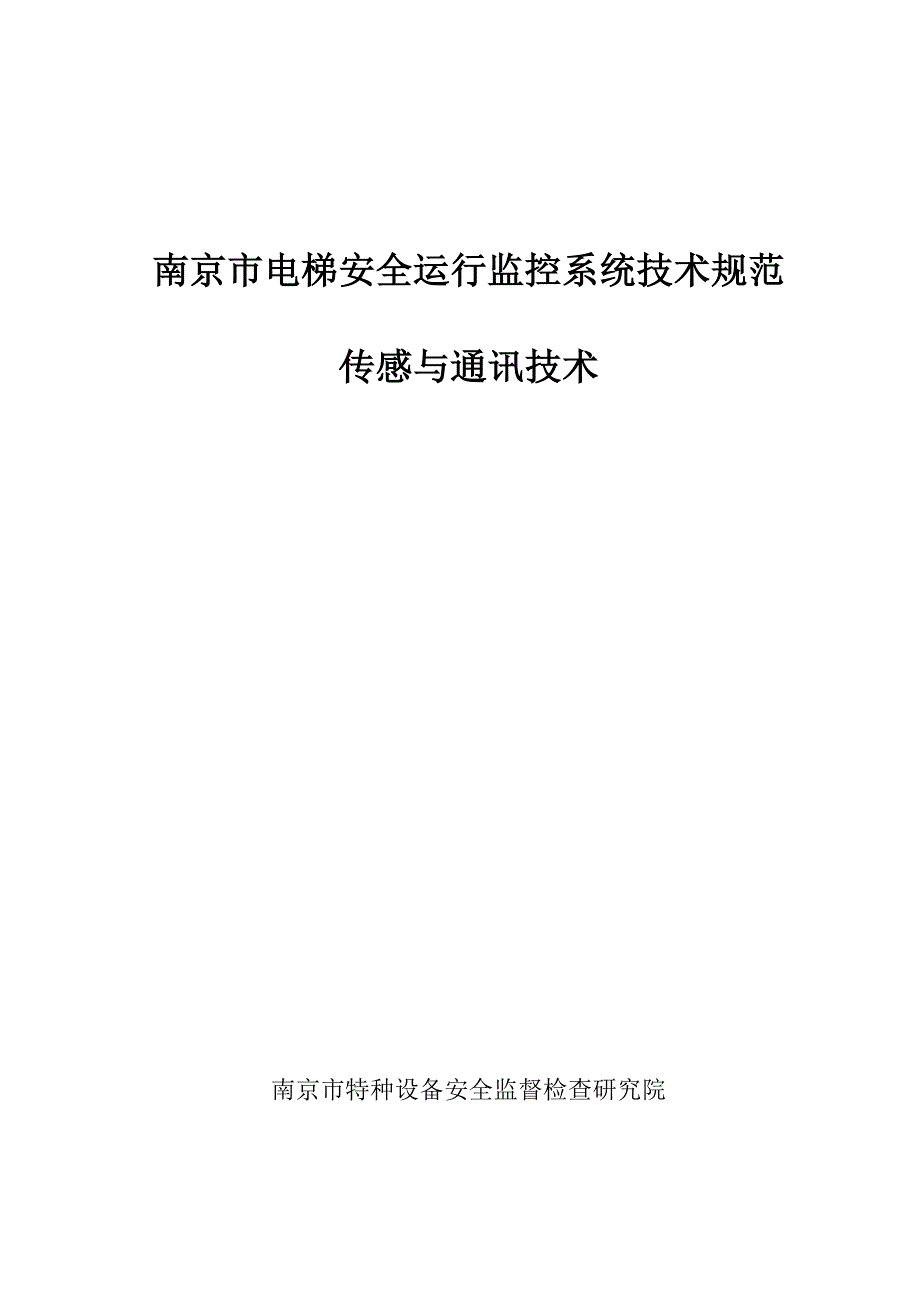 南京市电梯安全运行监控系统技术规范

传感与通讯技术

南京市特种设备安全监督检查研究院